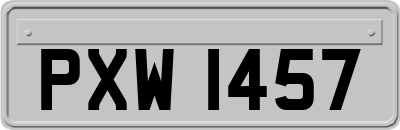 PXW 1457